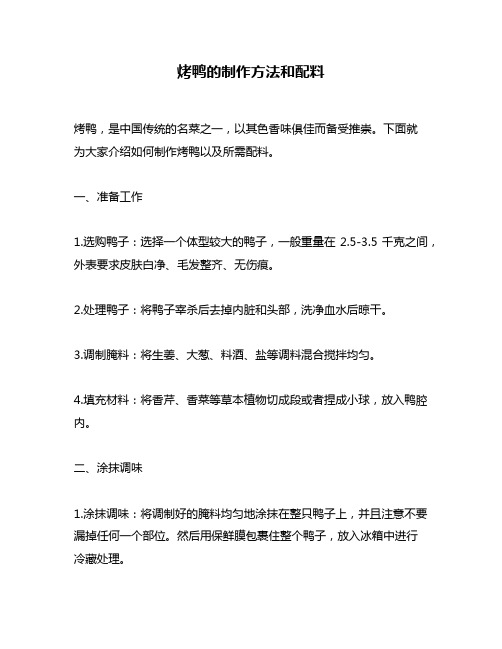 烤鸭的制作方法和配料

烤鸭，是中国传统的名菜之一，以其色香味俱佳而备受推崇。下面就为大家介绍如何制作烤鸭以及所需配料。

一、准备工作

1.选购鸭子：选择一个体型较大的鸭子，一般重量在 2.5-3.5 千克之间，外表要求皮肤白净、毛发整齐、无伤痕。

2.处理鸭子：将鸭子宰杀后去掉内脏和头部，洗净血水后晾干。

3.调制腌料：将生姜、大葱、料酒、盐等调料混合搅拌均匀。

4.填充材料：将香芹、香菜等草本植物切成段或者捏成小球，放入鸭腔内。

二、涂抹调味

1.涂抹调味：将调制好的腌料均匀地涂抹在整只鸭子上，并且注意不要漏掉任何一个部位。然后用保鲜膜包裹住整个鸭子，放入冰箱中进行冷藏处理。